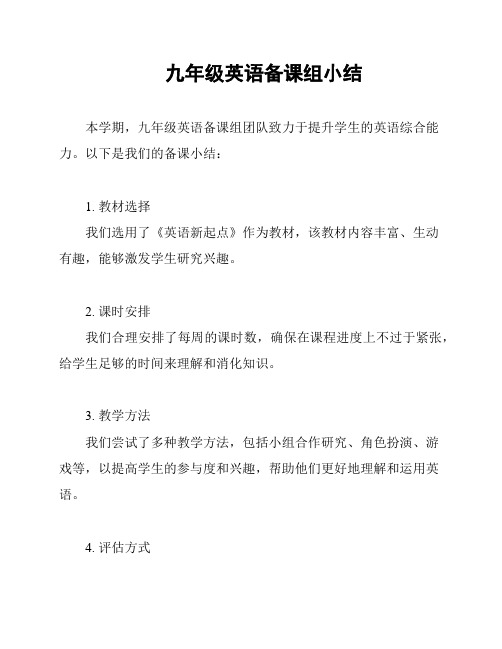 九年级英语备课组小结

本学期，九年级英语备课组团队致力于提升学生的英语综合能力。以下是我们的备课小结：

1. 教材选择
我们选用了《英语新起点》作为教材，该教材内容丰富、生动有趣，能够激发学生研究兴趣。

2. 课时安排
我们合理安排了每周的课时数，确保在课程进度上不过于紧张，给学生足够的时间来理解和消化知识。

3. 教学方法
我们尝试了多种教学方法，包括小组合作研究、角色扮演、游戏等，以提高学生的参与度和兴趣，帮助他们更好地理解和运用英语。

4. 评估方式